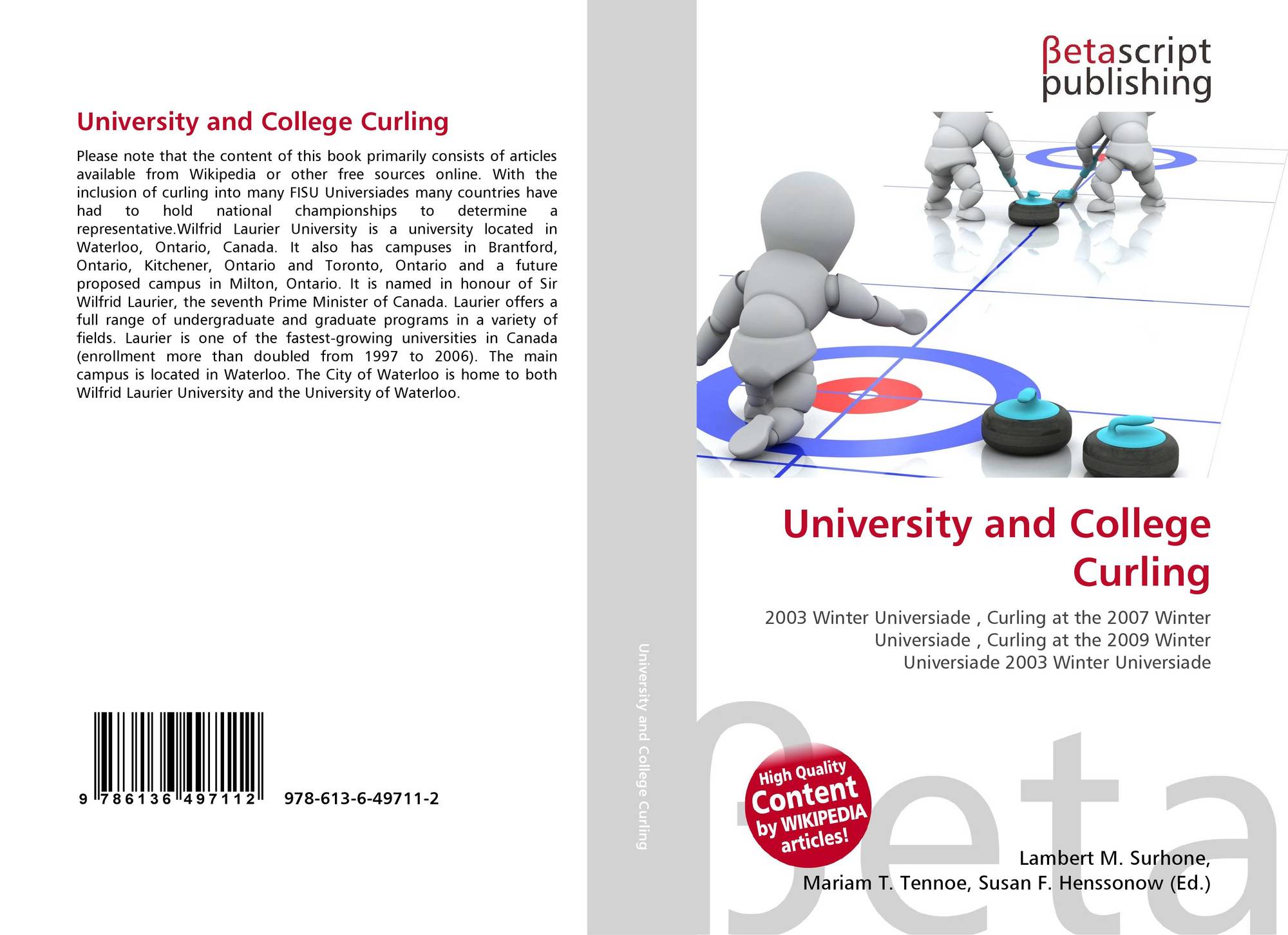 University and College Curling

Please note that the content of this book primarily consists of articles available from Wikipedia or other free sources online. With the inclusion of curling into many FISU Universiades many countries have had to hold national championships to determine a representative.Wilfrid Laurier University is a university located in Waterloo, Ontario, Canada. It also has campuses in Brantford, Ontario, Kitchener, Ontario and Toronto, Ontario and a future proposed campus in Milton, Ontario. It is named in honour of Sir Wilfrid Laurier, the seventh Prime Minister of Canada. Laurier offers a full range of undergraduate and graduate programs in a variety of fields. Laurier is one of the fastest-growing universities in Canada (enrollment more than doubled from 1997 to 2006). The main campus is located in Waterloo. The City of Waterloo is home to both Wilfrid Laurier University and the University of Waterloo.

9 786136 497112 978-613-6-49711-2

University and College Curling

βetascript
publishing

University and College Curling

2003 Winter Universiade , Curling at the 2007 Winter Universiade , Curling at the 2009 Winter Universiade 2003 Winter Universiade

High Quality
Content
by WIKIPEDIA
articles!

Lambert M. Surhone,
Mariam T. Tennoe, Susan F. Henssonow (Ed.)

βeta